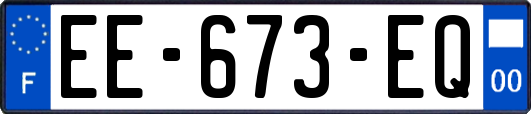 F

EE-673-EQ

00